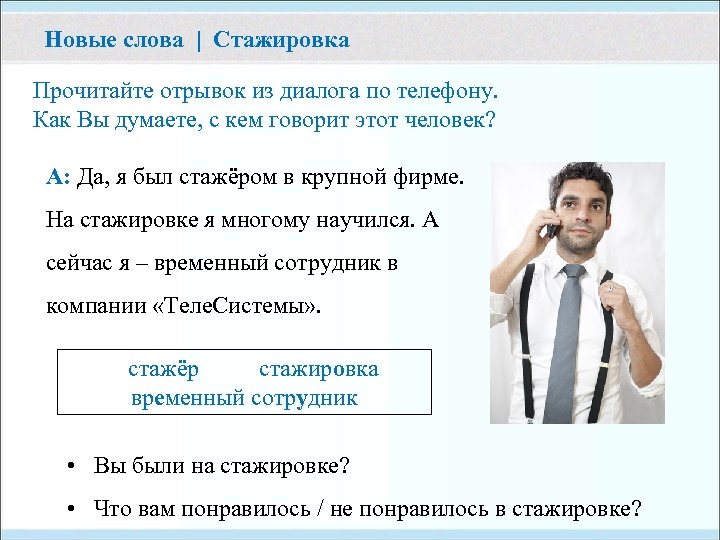 Новые слова | Стажировка

Прочитайте отрывок из диалога по телефону. Как Вы думаете, с кем говорит этот человек?

А: Да, я был стажёром в крупной фирме. На стажировке я многому научился. А сейчас я – временный сотрудник в компании «ТелеСистемы».

стажёр стажировка
временный сотрудник

• Вы были на стажировке?
• Что вам понравилось / не понравилось в стажировке?